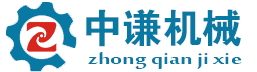 中谦机械
zhong qian ji xie